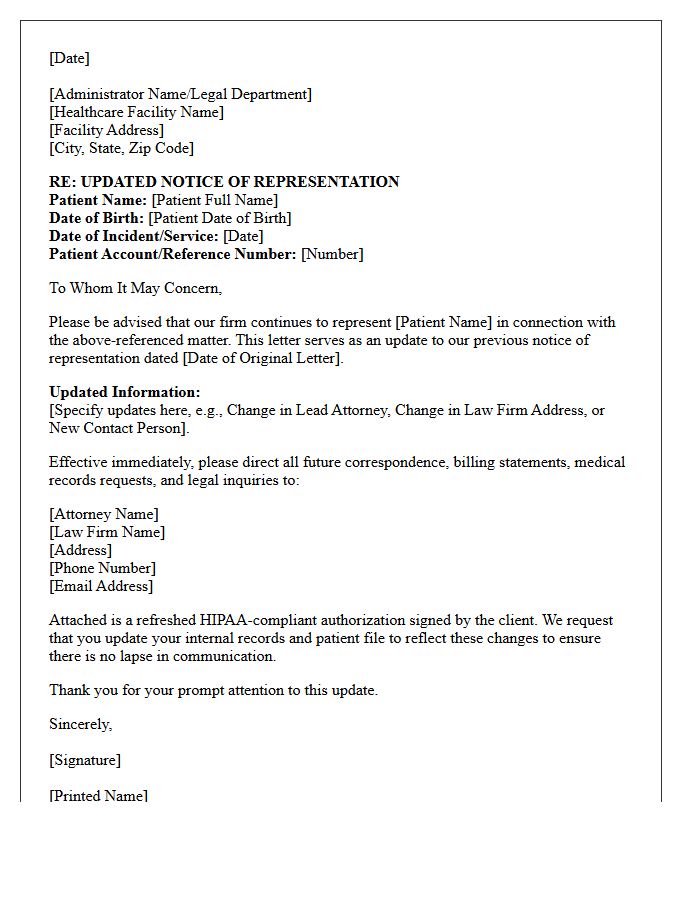 [Date]

[Administrator Name/Legal Department]
[Healthcare Facility Name]
[Facility Address]
[City, State, Zip Code]

RE: UPDATED NOTICE OF REPRESENTATION
Patient Name: [Patient Full Name]
Date of Birth: [Patient Date of Birth]
Date of Incident/Service: [Date]
Patient Account/Reference Number: [Number]

To Whom It May Concern,

Please be advised that our firm continues to represent [Patient Name] in connection with the above-referenced matter. This letter serves as an update to our previous notice of representation dated [Date of Original Letter].

Updated Information:
[Specify updates here, e.g., Change in Lead Attorney, Change in Law Firm Address, or New Contact Person].

Effective immediately, please direct all future correspondence, billing statements, medical records requests, and legal inquiries to:

[Attorney Name]
[Law Firm Name]
[Address]
[Phone Number]
[Email Address]

Attached is a refreshed HIPAA-compliant authorization signed by the client. We request that you update your internal records and patient file to reflect these changes to ensure there is no lapse in communication.

Thank you for your prompt attention to this update.

Sincerely,

[Signature]

[Printed Name]